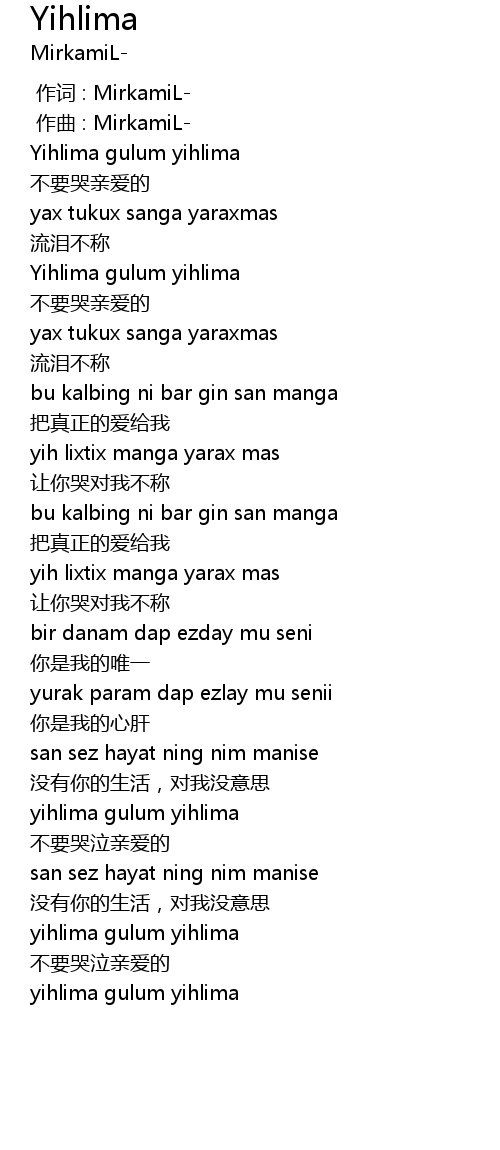 Yihlima
MirkamiL-

作词 : MirkamiL-
作曲 : MirkamiL-
Yihlima gulum yihlima
不要哭亲爱的
yax tukux sanga yaraxmas
流泪不称
Yihlima gulum yihlima
不要哭亲爱的
yax tukux sanga yaraxmas
流泪不称
bu kalbing ni bar gin san manga
把真正的爱给我
yih lixtix manga yarax mas
让你哭对我不称
bu kalbing ni bar gin san manga
把真正的爱给我
yih lixtix manga yarax mas
让你哭对我不称
bir danam dap ezday mu seni
你是我的唯一
yurak param dap ezlay mu senii
你是我的心肝
san sez hayat ning nim manise
没有你的生活，对我没意思
yihlima gulum yihlima
不要哭泣亲爱的
san sez hayat ning nim manise
没有你的生活，对我没意思
yihlima gulum yihlima
不要哭泣亲爱的
yihlima gulum yihlima